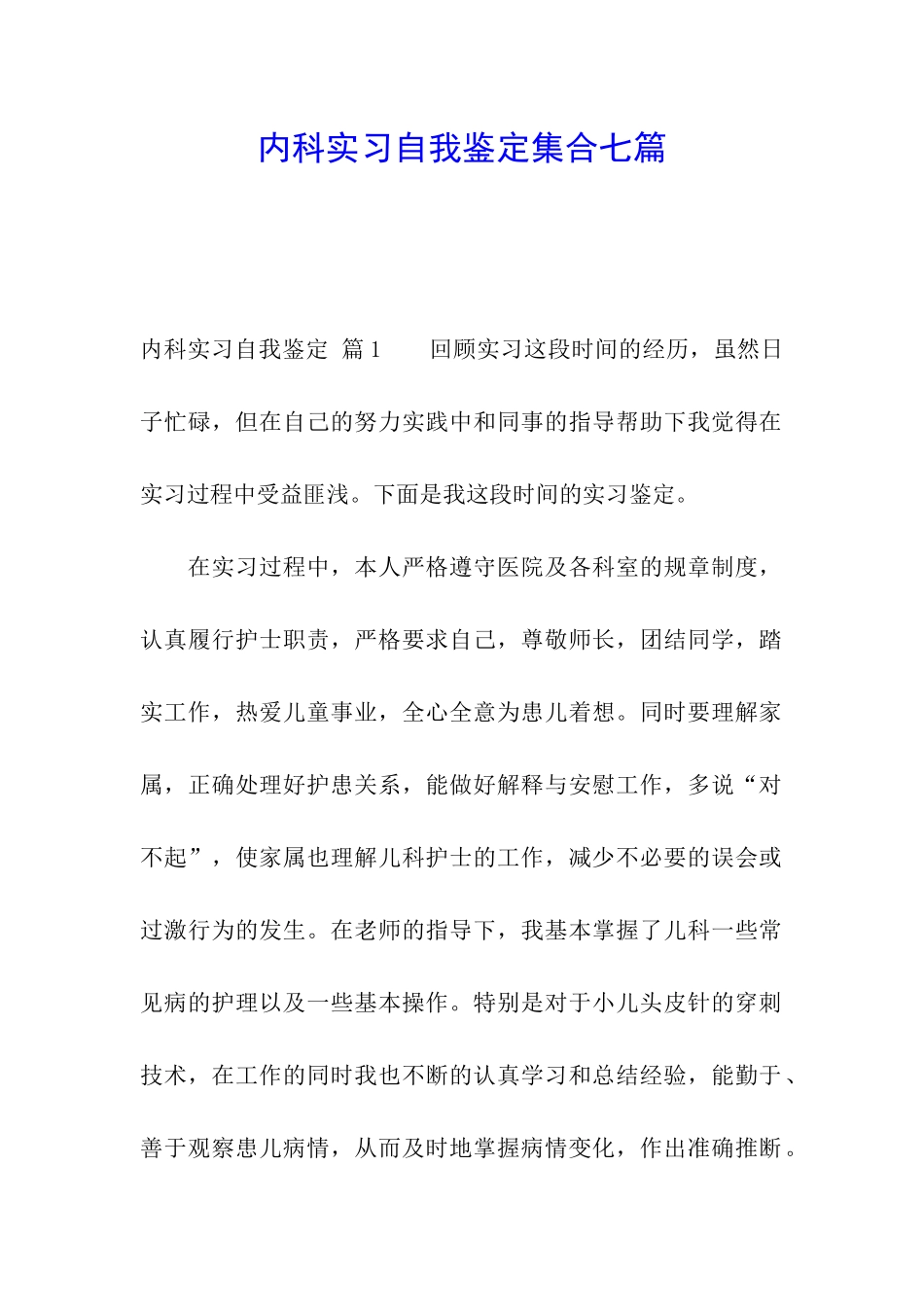 内科实习自我鉴定集合七篇

内科实习自我鉴定 篇1 回顾实习这段时间的经历，虽然日子忙碌，但在自己的努力实践中和同事的指导帮助下我觉得在实习过程中受益匪浅。下面是我这段时间的实习鉴定。

在实习过程中，本人严格遵守医院及各科室的规章制度，认真履行护士职责，严格要求自己，尊敬师长，团结同学，踏实工作，热爱儿童事业，全心全意为患儿着想。同时要理解家属，正确处理好护患关系，能做好解释与安慰工作，多说“对不起”，使家属也理解儿科护士的工作，减少不必要的误会或过激行为的发生。在老师的指导下，我基本掌握了儿科一些常见病的护理以及一些基本操作。特别是对于小儿头皮针的穿刺技术，在工作的同时我也不断的认真学习和总结经验，能勤于、善于观察患儿病情，从而及时地掌握病情变化，作出准确推断。